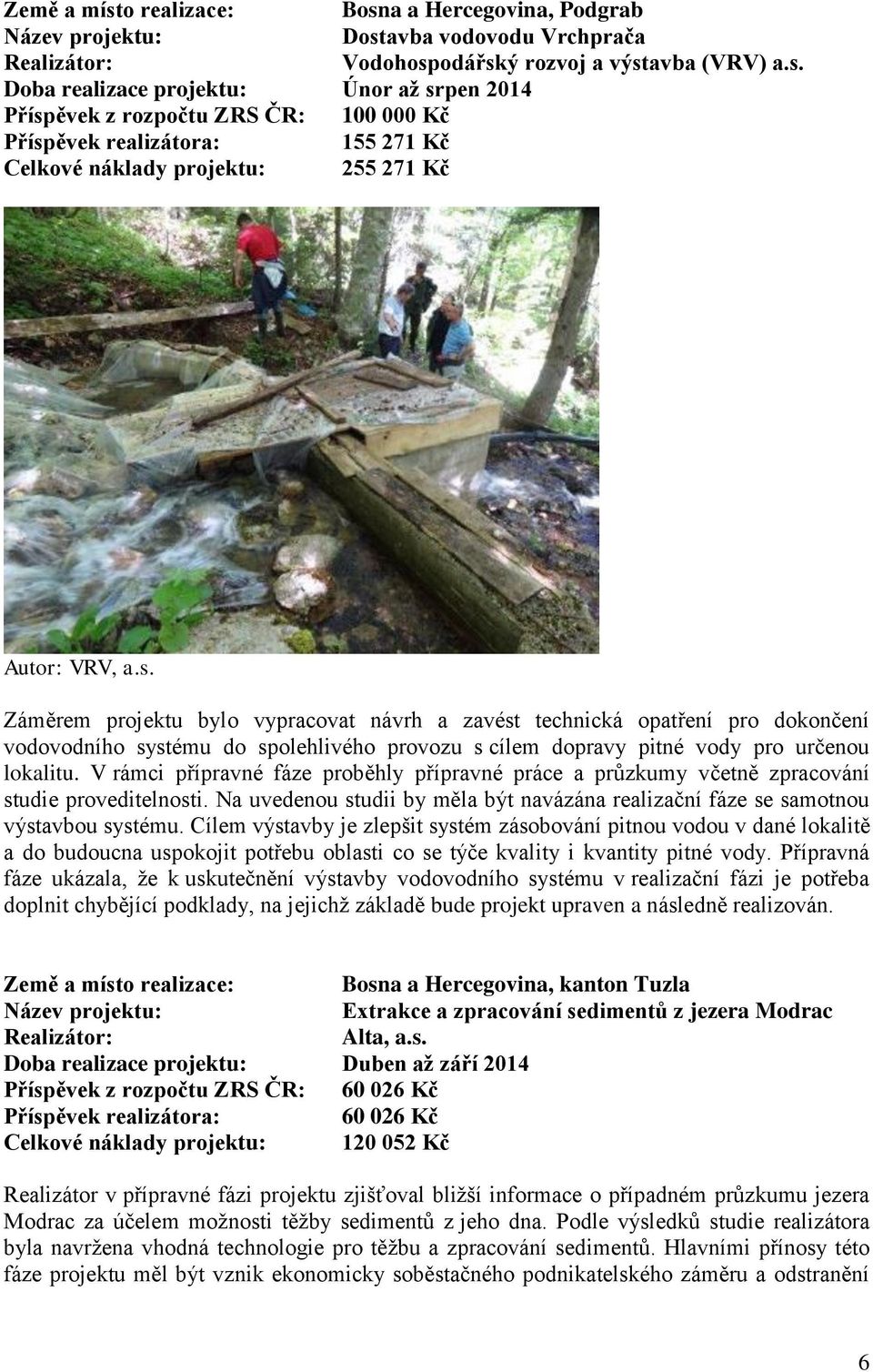 Země a místo realizace: Bosna a Hercegovina, Podgrab
Název projektu: Dostavba vodovodu Vrchprača
Realizátor: Vodohospodářský rozvoj a výstavba (VRV) a.s.
Doba realizace projektu: Únor až srpen 2014
Příspěvek z rozpočtu ZRS ČR: 100 000 Kč
Příspěvek realizátora: 155 271 Kč
Celkové náklady projektu: 255 271 Kč

Autor: VRV, a.s.

Záměrem projektu bylo vypracovat návrh a zavést technická opatření pro dokončení vodovodního systému do spolehlivého provozu s cílem dopravy pitné vody pro určenou lokalitu. V rámci přípravné fáze proběhly přípravné práce a průzkumy včetně zpracování studie proveditelnosti. Na uvedenou studii by měla být navázána realizační fáze se samotnou výstavbou systému. Cílem výstavby je zlepšit systém zásobování pitnou vodou v dané lokalitě a do budoucna uspokojit potřebu oblasti co se týče kvality i kvantity pitné vody. Přípravná fáze ukázala, že k uskutečnění výstavby vodovodního systému v realizační fázi je potřeba doplnit chybějící podklady, na jejichž základě bude projekt upraven a následně realizován.

Země a místo realizace: Bosna a Hercegovina, kanton Tuzla
Název projektu: Extrakce a zpracování sedimentů z jezera Modrac
Realizátor: Alta, a.s.
Doba realizace projektu: Duben až září 2014
Příspěvek z rozpočtu ZRS ČR: 60 026 Kč
Příspěvek realizátora: 60 026 Kč
Celkové náklady projektu: 120 052 Kč

Realizátor v přípravné fázi projektu zjišťoval bližší informace o případném průzkumu jezera Modrac za účelem možnosti těžby sedimentů z jeho dna. Podle výsledků studie realizátora byla navržena vhodná technologie pro těžbu a zpracování sedimentů. Hlavními přínosy této fáze projektu měl být vznik ekonomicky soběstačného podnikatelského záměru a odstranění

6